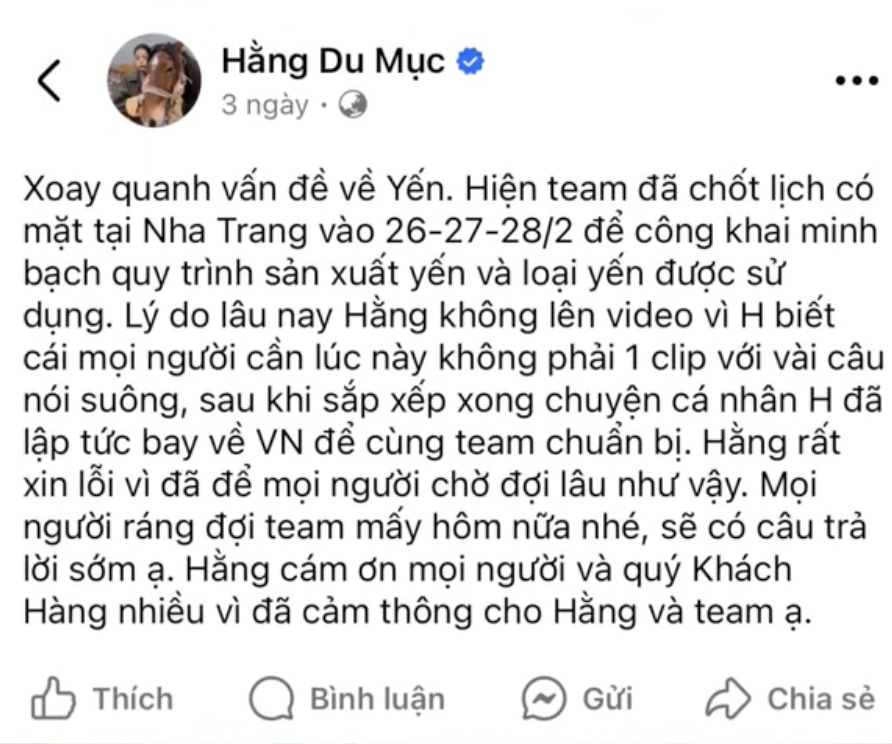 Hằng Du Mục
3 ngày ·

Xoay quanh vấn đề về Yến. Hiện team đã chốt lịch có mặt tại Nha Trang vào 26-27-28/2 để công khai minh bạch quy trình sản xuất yến và loại yến được sử dụng. Lý do lâu nay Hằng không lên video vì H biết cái mọi người cần lúc này không phải 1 clip với vài câu nói suông, sau khi sắp xếp xong chuyện cá nhân H đã lập tức bay về VN để cùng team chuẩn bị. Hằng rất xin lỗi vì đã để mọi người chờ đợi lâu như vậy. Mọi người ráng đợi team mấy hôm nữa nhé, sẽ có câu trả lời sớm ạ. Hằng cám ơn mọi người và quý Khách Hàng nhiều vì đã cảm thông cho Hằng và team ạ.

Thích Bình luận Gửi Chia sẻ